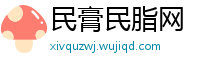 民膏民脂网
xivquzwj.wujiqd.com